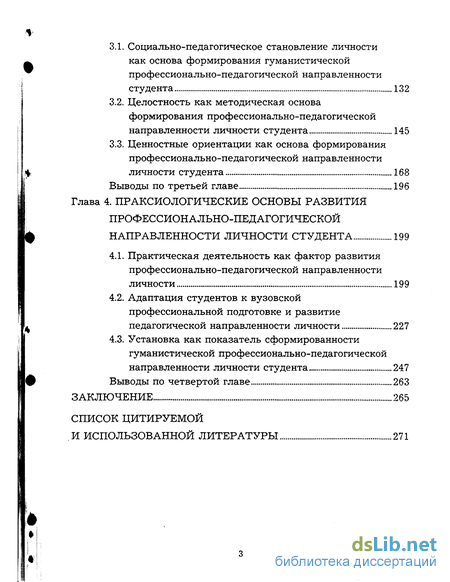 3.1. Социально-педагогическое становление личности как основа формирования гуманистической профессионально-педагогической направленности студента 132

3.2. Целостность как методическая основа формирования профессионально-педагогической направленности личности студента 145

3.3. Ценностные ориентации как основа формирования профессионально-педагогической направленности личности студента 168

Выводы по третьей главе 196

Глава 4. ПРАКСИОЛОГИЧЕСКИЕ ОСНОВЫ РАЗВИТИЯ ПРОФЕССИОНАЛЬНО-ПЕДАГОГИЧЕСКОЙ НАПРАВЛЕННОСТИ ЛИЧНОСТИ СТУДЕНТА 199

4.1. Практическая деятельность как фактор развития профессионально-педагогической направленности личности 199

4.2. Адаптация студентов к вузовской профессиональной подготовке и развитие педагогической направленности личности 227

4.3. Установка как показатель сформированности гуманистической профессионально-педагогической направленности личности студента 247

Выводы по четвертой главе 263

ЗАКЛЮЧЕНИЕ 265

СПИСОК ЦИТИРУЕМОЙ И ИСПОЛЬЗОВАННОЙ ЛИТЕРАТУРЫ 271

3

dsLib.net
библиотека диссертаций